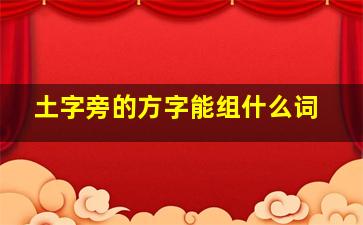 土字旁的方字能组什么词